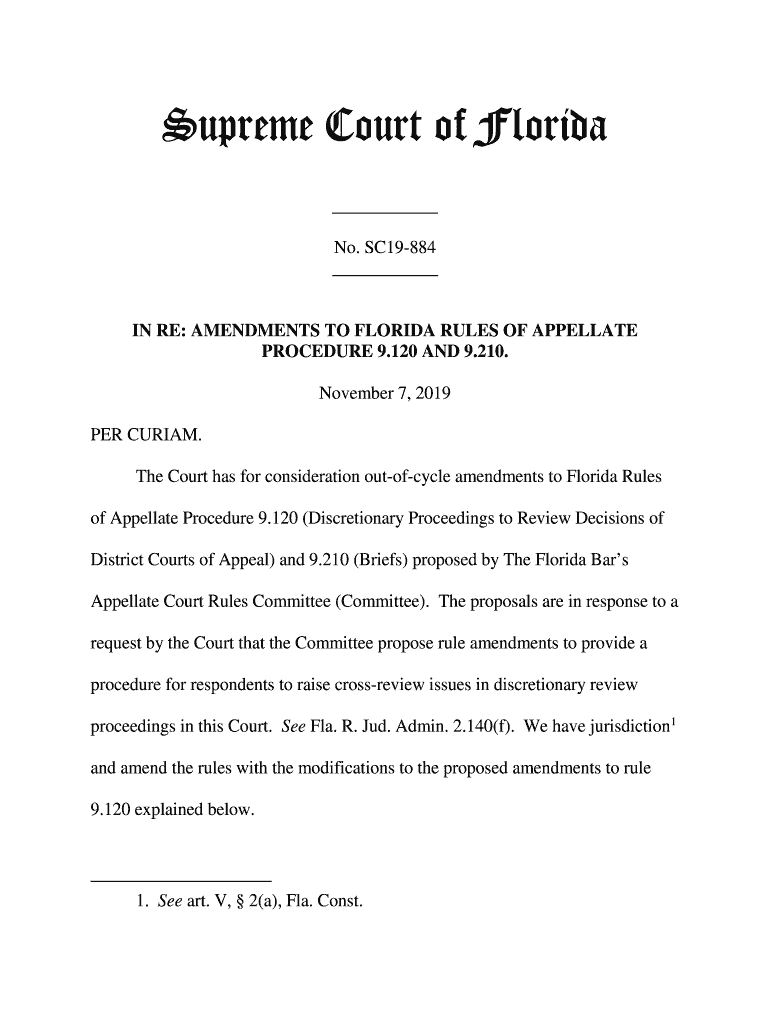 Supreme Court of Florida

No. SC19-884

IN RE: AMENDMENTS TO FLORIDA RULES OF APPELLATE PROCEDURE 9.120 AND 9.210.

November 7, 2019

PER CURIAM.

The Court has for consideration out-of-cycle amendments to Florida Rules of Appellate Procedure 9.120 (Discretionary Proceedings to Review Decisions of District Courts of Appeal) and 9.210 (Briefs) proposed by The Florida Bar's Appellate Court Rules Committee (Committee). The proposals are in response to a request by the Court that the Committee propose rule amendments to provide a procedure for respondents to raise cross-review issues in discretionary review proceedings in this Court. See Fla. R. Jud. Admin. 2.140(f). We have jurisdiction$^1$ and amend the rules with the modifications to the proposed amendments to rule 9.120 explained below.

1. See art. V, § 2(a), Fla. Const.